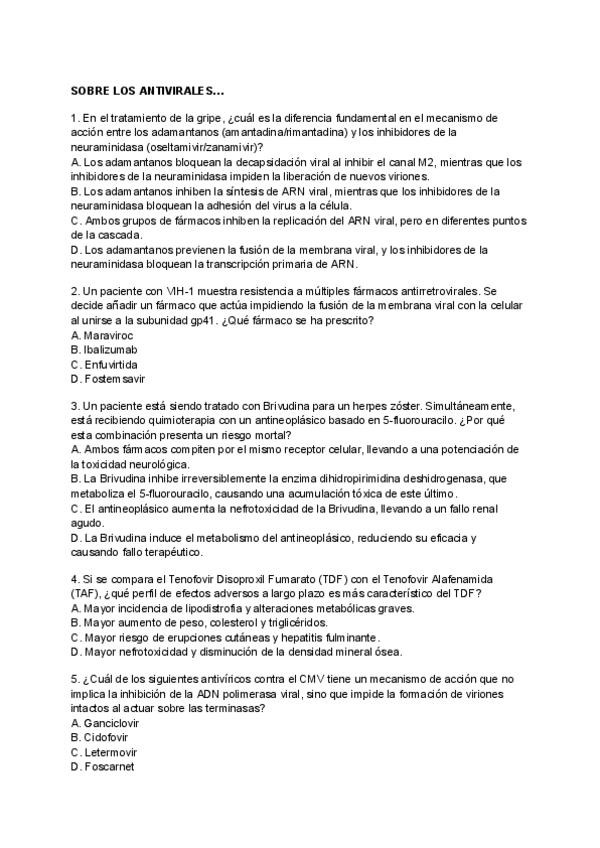 SOBRE LOS ANTIVIRALES...

1. En el tratamiento de la gripe, ¿cuál es la diferencia fundamental en el mecanismo de acción entre los adamantanos (amantadina/rimantadina) y los inhibidores de la neuraminidasa (oseltamivir/zanamivir)?
A. Los adamantanos bloquean la decapsidación viral al inhibir el canal M2, mientras que los inhibidores de la neuraminidasa impiden la liberación de nuevos viriones.
B. Los adamantanos inhiben la síntesis de ARN viral, mientras que los inhibidores de la neuraminidasa bloquean la adhesión del virus a la célula.
C. Ambos grupos de fármacos inhiben la replicación del ARN viral, pero en diferentes puntos de la cascada.
D. Los adamantanos previenen la fusión de la membrana viral, y los inhibidores de la neuraminidasa bloquean la transcripción primaria de ARN.

2. Un paciente con VIH-1 muestra resistencia a múltiples fármacos antirretrovirales. Se decide añadir un fármaco que actúa impidiendo la fusión de la membrana viral con la celular al unirse a la subunidad gp41. ¿Qué fármaco se ha prescrito?
A. Maraviroc
B. Ibalizumab
C. Enfuvirtida
D. Fostemsavir

3. Un paciente está siendo tratado con Brivudina para un herpes zóster. Simultáneamente, está recibiendo quimioterapia con un antineoplásico basado en 5-fluorouracilo. ¿Por qué esta combinación presenta un riesgo mortal?
A. Ambos fármacos compiten por el mismo receptor celular, llevando a una potenciación de la toxicidad neurológica.
B. La Brivudina inhibe irreversiblemente la enzima dihidropirimidina deshidrogenasa, que metaboliza el 5-fluorouracilo, causando una acumulación tóxica de este último.
C. El antineoplásico aumenta la nefrotoxicidad de la Brivudina, llevando a un fallo renal agudo.
D. La Brivudina induce el metabolismo del antineoplásico, reduciendo su eficacia y causando fallo terapéutico.

4. Si se compara el Tenofovir Disoproxil Fumarato (TDF) con el Tenofovir Alafenamida (TAF), ¿qué perfil de efectos adversos a largo plazo es más característico del TDF?
A. Mayor incidencia de lipodistrofia y alteraciones metabólicas graves.
B. Mayor aumento de peso, colesterol y triglicéridos.
C. Mayor riesgo de erupciones cutáneas y hepatitis fulminante.
D. Mayor nefrotoxicidad y disminución de la densidad mineral ósea.

5. ¿Cuál de los siguientes antivíricos contra el CMV tiene un mecanismo de acción que no implica la inhibición de la ADN polimerasa viral, sino que impide la formación de viriones intactos al actuar sobre las terminasas?
A. Ganciclovir
B. Cidofovir
C. Letermovir
D. Foscarnet